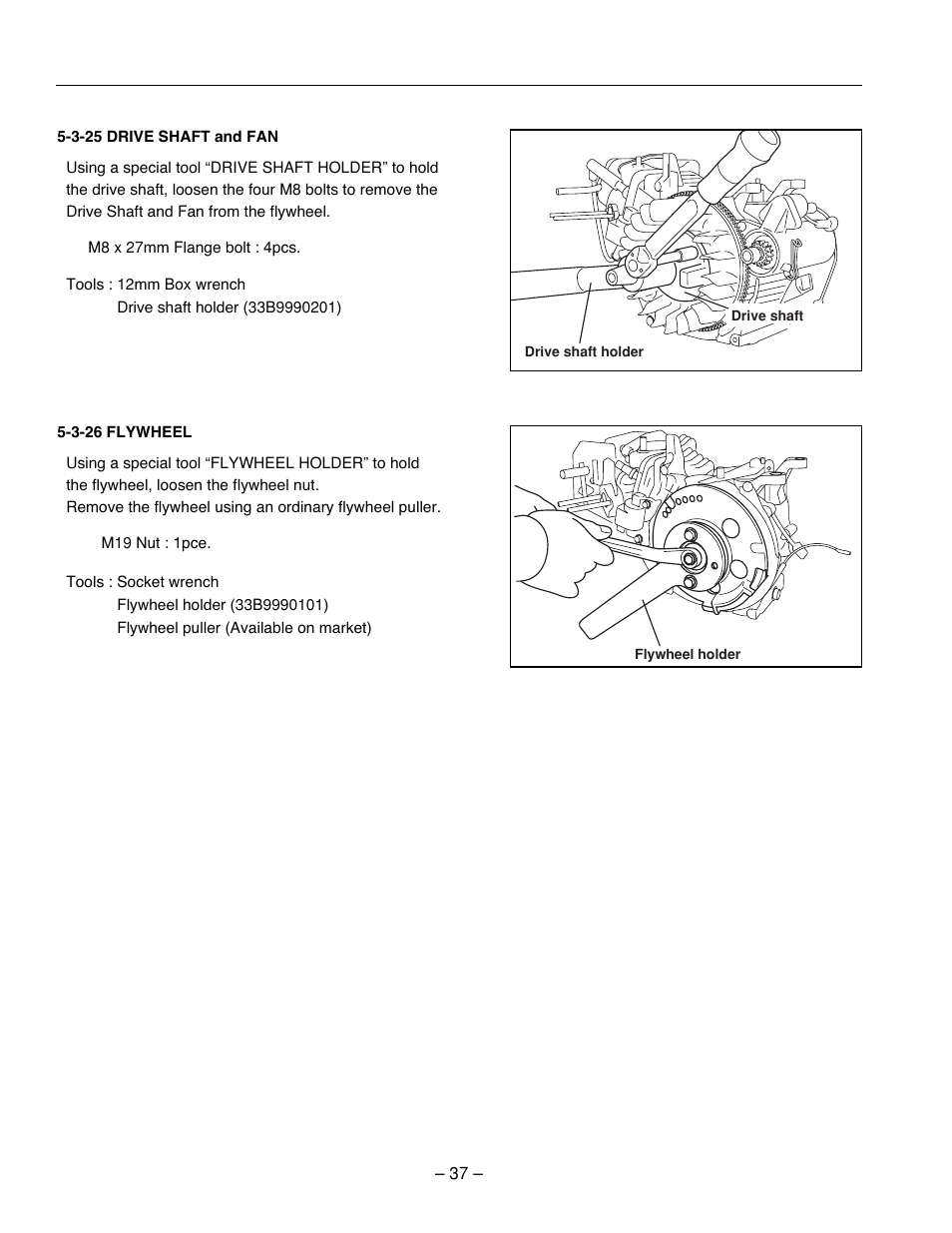 5-3-25 DRIVE SHAFT and FAN

Using a special tool “DRIVE SHAFT HOLDER” to hold the drive shaft, loosen the four M8 bolts to remove the Drive Shaft and Fan from the flywheel.

M8 x 27mm Flange bolt : 4pcs.

Tools : 12mm Box wrench
Drive shaft holder (33B9990201)

Drive shaft

Drive shaft holder

5-3-26 FLYWHEEL

Using a special tool “FLYWHEEL HOLDER” to hold the flywheel, loosen the flywheel nut.
Remove the flywheel using an ordinary flywheel puller.

M19 Nut : 1pce.

Tools : Socket wrench
Flywheel holder (33B9990101)
Flywheel puller (Available on market)

Flywheel holder

– 37 –